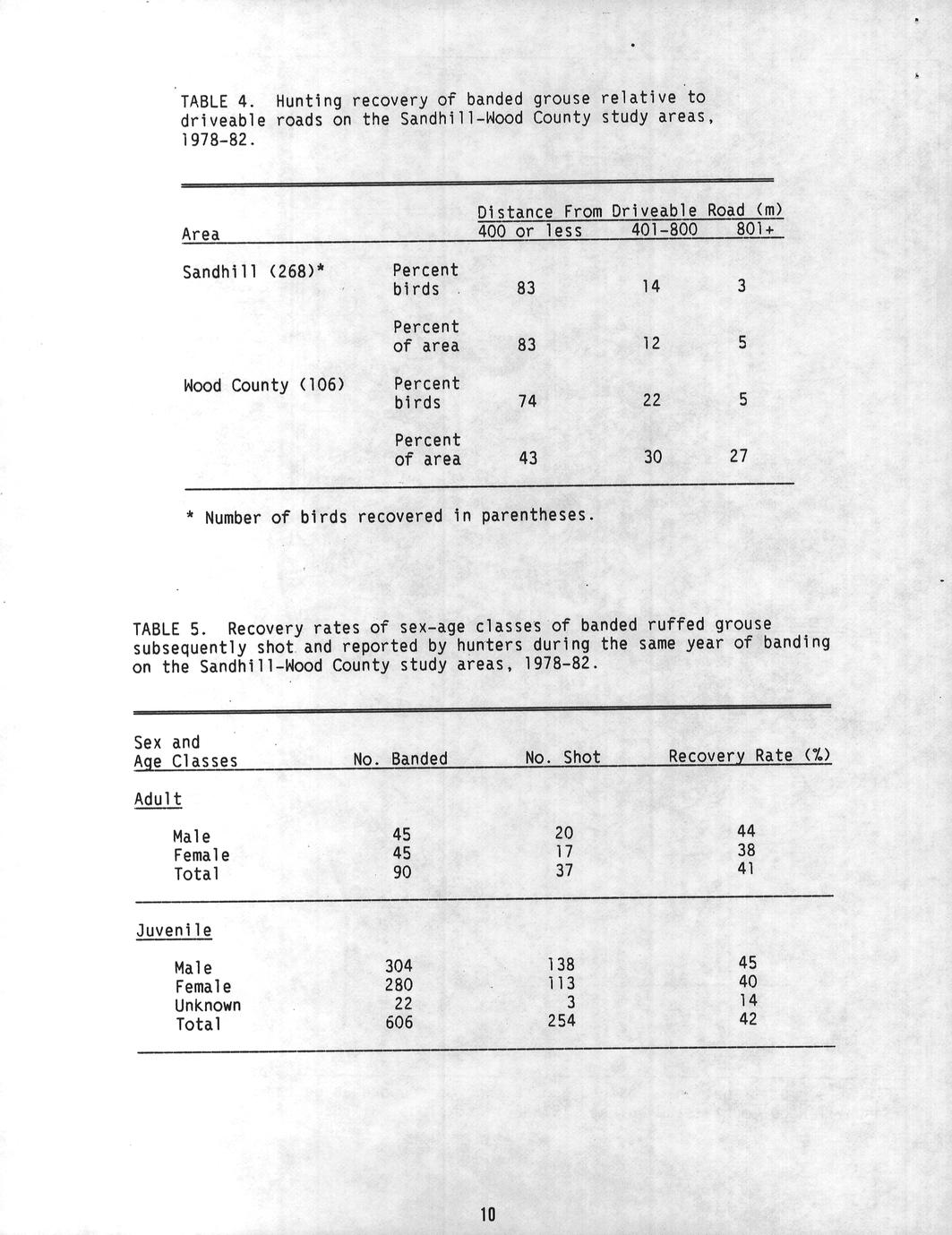 TABLE 4. Hunting recovery of banded grouse relative to driveable roads on the Sandhill-Wood County study areas, 1978-82.

| Area | | Distance From Driveable Road (m) 400 or less | 401-800 | 801+ |
|---|---|---|---|---|
| Sandhill (268)* | Percent birds | 83 | 14 | 3 |
| | Percent of area | 83 | 12 | 5 |
| Wood County (106) | Percent birds | 74 | 22 | 5 |
| | Percent of area | 43 | 30 | 27 |

* Number of birds recovered in parentheses.

TABLE 5. Recovery rates of sex-age classes of banded ruffed grouse subsequently shot and reported by hunters during the same year of banding on the Sandhill-Wood County study areas, 1978-82.

| Sex and Age Classes | No. Banded | No. Shot | Recovery Rate (%) |
|---|---|---|---|
| Adult | | | |
| Male | 45 | 20 | 44 |
| Female | 45 | 17 | 38 |
| Total | 90 | 37 | 41 |
| Juvenile | | | |
| Male | 304 | 138 | 45 |
| Female | 280 | 113 | 40 |
| Unknown | 22 | 3 | 14 |
| Total | 606 | 254 | 42 |

10